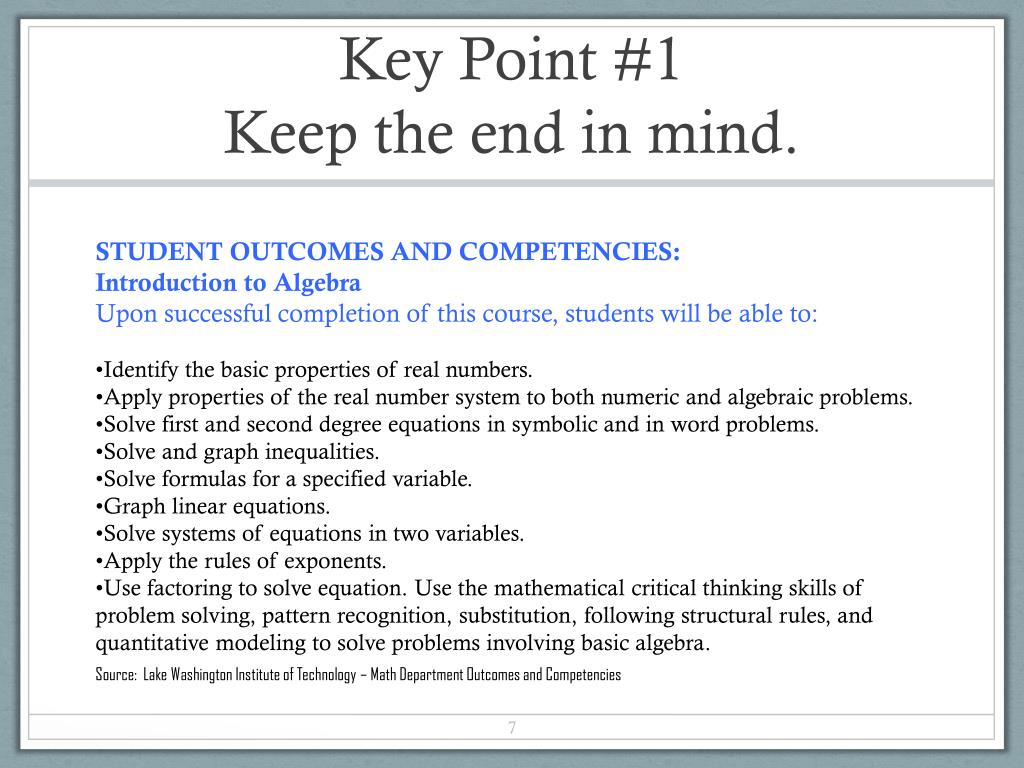 Key Point #1
Keep the end in mind.

STUDENT OUTCOMES AND COMPETENCIES:
Introduction to Algebra
Upon successful completion of this course, students will be able to:

•Identify the basic properties of real numbers.
•Apply properties of the real number system to both numeric and algebraic problems.
•Solve first and second degree equations in symbolic and in word problems.
•Solve and graph inequalities.
•Solve formulas for a specified variable.
•Graph linear equations.
•Solve systems of equations in two variables.
•Apply the rules of exponents.
•Use factoring to solve equation. Use the mathematical critical thinking skills of problem solving, pattern recognition, substitution, following structural rules, and quantitative modeling to solve problems involving basic algebra.

Source: Lake Washington Institute of Technology – Math Department Outcomes and Competencies

7